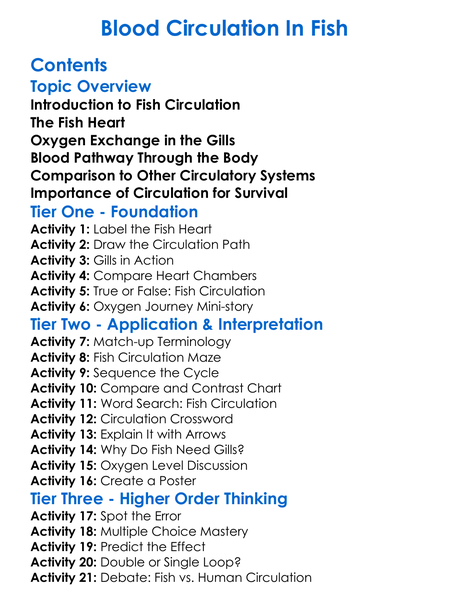 Blood Circulation In Fish

Contents

Topic Overview

Introduction to Fish Circulation
The Fish Heart
Oxygen Exchange in the Gills
Blood Pathway Through the Body
Comparison to Other Circulatory Systems
Importance of Circulation for Survival

Tier One - Foundation

Activity 1: Label the Fish Heart
Activity 2: Draw the Circulation Path
Activity 3: Gills in Action
Activity 4: Compare Heart Chambers
Activity 5: True or False: Fish Circulation
Activity 6: Oxygen Journey Mini-story

Tier Two - Application & Interpretation

Activity 7: Match-up Terminology
Activity 8: Fish Circulation Maze
Activity 9: Sequence the Cycle
Activity 10: Compare and Contrast Chart
Activity 11: Word Search: Fish Circulation
Activity 12: Circulation Crossword
Activity 13: Explain It with Arrows
Activity 14: Why Do Fish Need Gills?
Activity 15: Oxygen Level Discussion
Activity 16: Create a Poster

Tier Three - Higher Order Thinking

Activity 17: Spot the Error
Activity 18: Multiple Choice Mastery
Activity 19: Predict the Effect
Activity 20: Double or Single Loop?
Activity 21: Debate: Fish vs. Human Circulation